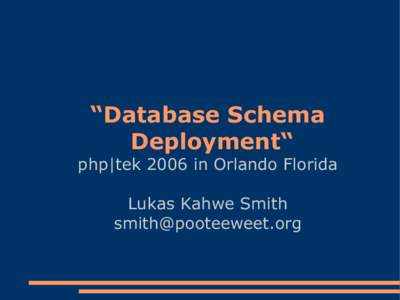 “Database Schema Deployment“
php|tek 2006 in Orlando Florida

Lukas Kahwe Smith
smith@pooteeweet.org